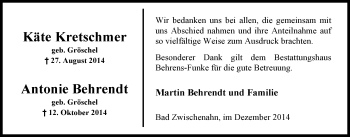 Käte Kretschmer
geb. Gröschel
† 27. August 2014

Antonie Behrendt
geb. Gröschel
† 12. Oktober 2014

Wir bedanken uns bei allen, die gemeinsam mit uns Abschied nahmen und ihre Anteilnahme auf so vielfältige Weise zum Ausdruck brachten.

Besonderer Dank gilt dem Bestattungshaus Behrens-Funke für die gute Betreuung.

Martin Behrendt und Familie

Bad Zwischenahn, im Dezember 2014